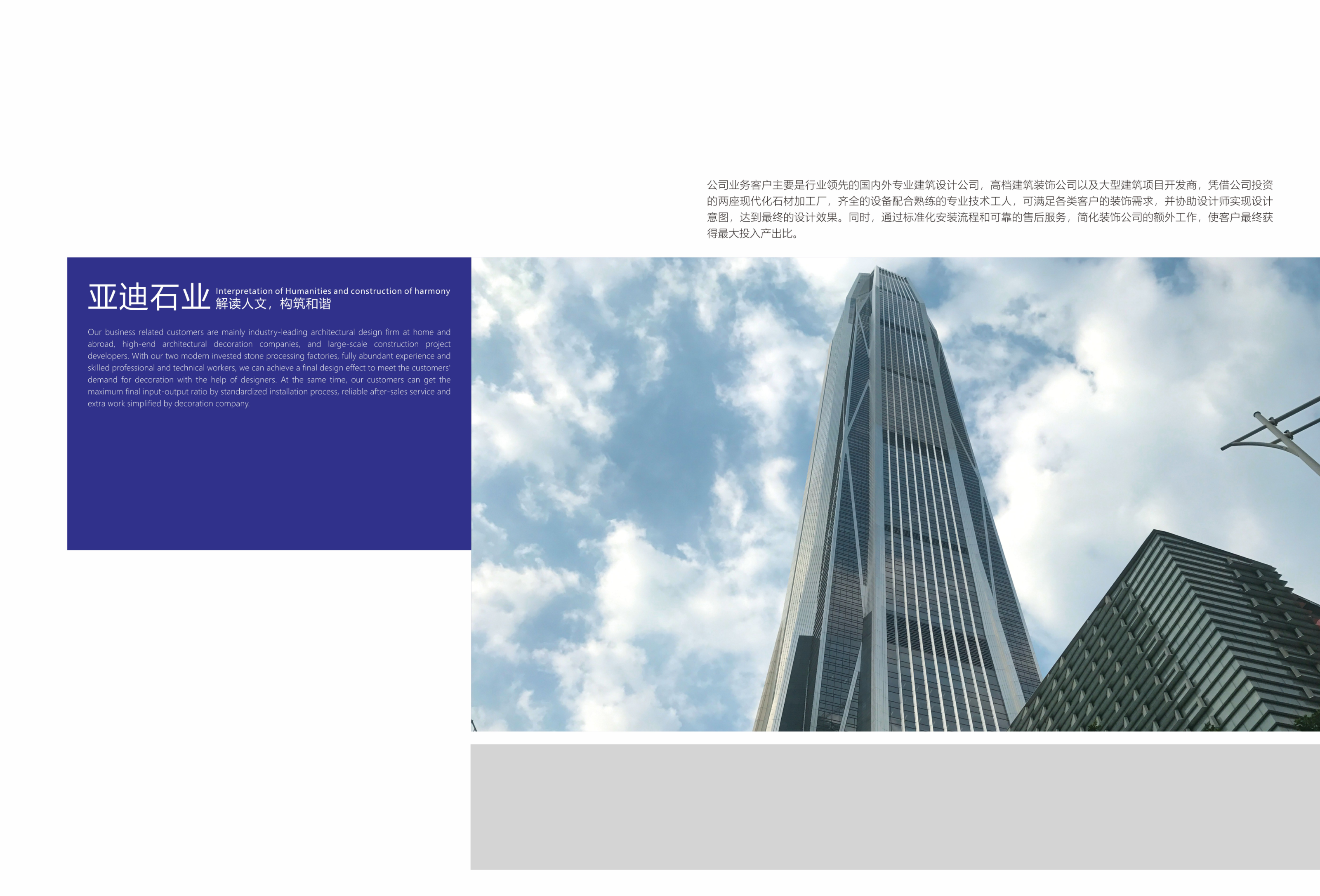 公司业务客户主要是行业领先的国内外专业建筑设计公司，高档建筑装饰公司以及大型建筑项目开发商，凭借公司投资的两座现代化石材加工厂，齐全的设备配合熟练的专业技术工人，可满足各类客户的装饰需求，并协助设计师实现设计意图，达到最终的设计效果。同时，通过标准化安装流程和可靠的售后服务，简化装饰公司的额外工作，使客户最终获得最大投入产出比。

亚迪石业 Interpretation of Humanities and construction of harmony
解读人文，构筑和谐

Our business related customers are mainly industry-leading architectural design firm at home and abroad, high-end architectural decoration companies, and large-scale construction project developers. With our two modern invested stone processing factories, fully abundant experience and skilled professional and technical workers, we can achieve a final design effect to meet the customers' demand for decoration with the help of designers. At the same time, our customers can get the maximum final input-output ratio by standardized installation process, reliable after-sales service and extra work simplified by decoration company.